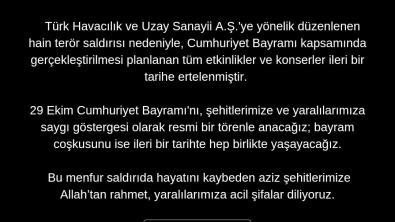 Türk Havacılık ve Uzay Sanayii A.Ş.'ye yönelik düzenlenen hain terör saldırısı nedeniyle, Cumhuriyet Bayramı kapsamında gerçekleştirilmesi planlanan tüm etkinlikler ve konserler ileri bir tarihe ertelenmiştir.

29 Ekim Cumhuriyet Bayramı'nı, şehitlerimize ve yaralılarımıza saygı göstergesi olarak resmi bir törenle anacağız; bayram coşkusunu ise ileri bir tarihte hep birlikte yaşayacağız.

Bu menfur saldırıda hayatını kaybeden aziz şehitlerimize Allah'tan rahmet, yaralılarımıza acil şifalar diliyoruz.